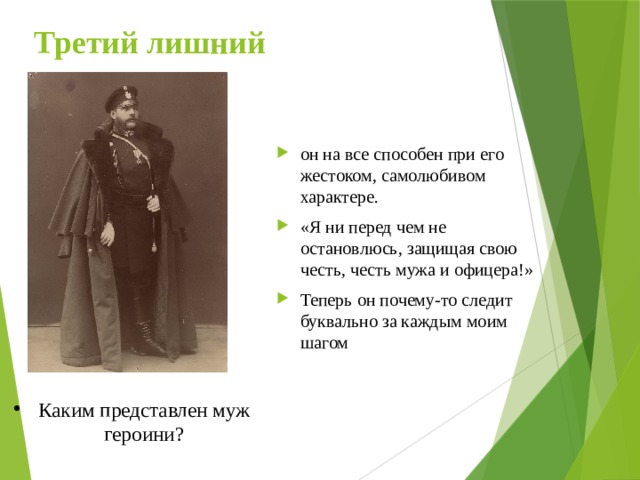 Третий лишний

он на все способен при его жестоком, самолюбивом характере.

«Я ни перед чем не остановлюсь, защищая свою честь, честь мужа и офицера!»

Теперь он почему-то следит буквально за каждым моим шагом

Каким представлен муж героини?